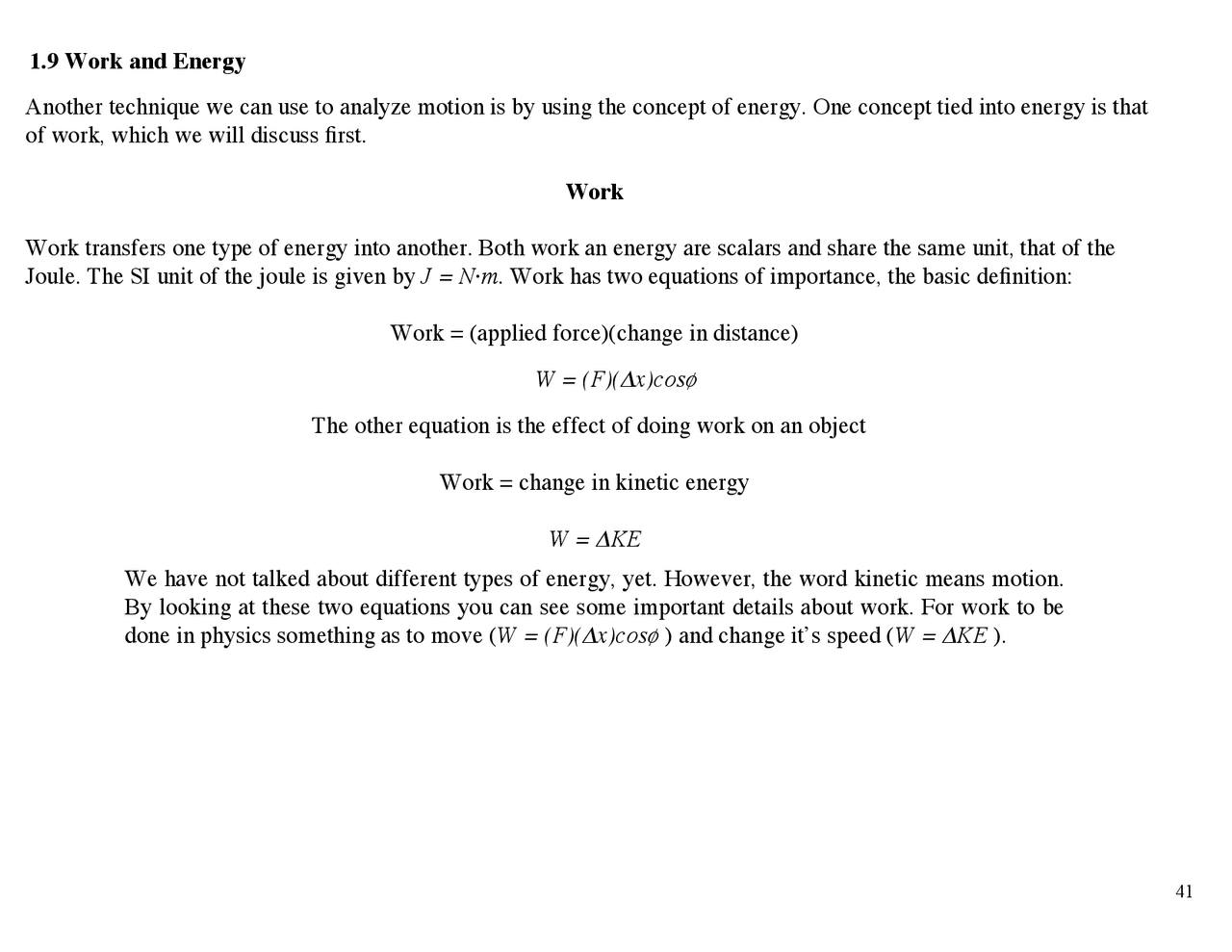 1.9 Work and Energy

Another technique we can use to analyze motion is by using the concept of energy. One concept tied into energy is that of work, which we will discuss first.

Work

Work transfers one type of energy into another. Both work an energy are scalars and share the same unit, that of the Joule. The SI unit of the joule is given by $J = N \cdot m$. Work has two equations of importance, the basic definition:

Work = (applied force)(change in distance)

$W = (F)(\Delta x)cos\phi$

The other equation is the effect of doing work on an object

Work = change in kinetic energy

$W = \Delta KE$

We have not talked about different types of energy, yet. However, the word kinetic means motion. By looking at these two equations you can see some important details about work. For work to be done in physics something as to move ($W = (F)(\Delta x)cos\phi$ ) and change it's speed ($W = \Delta KE$ ).

41